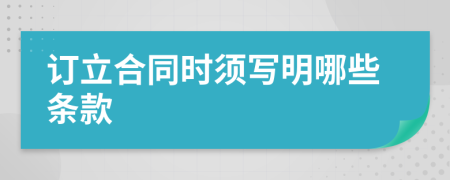 订立合同时须写明哪些条款